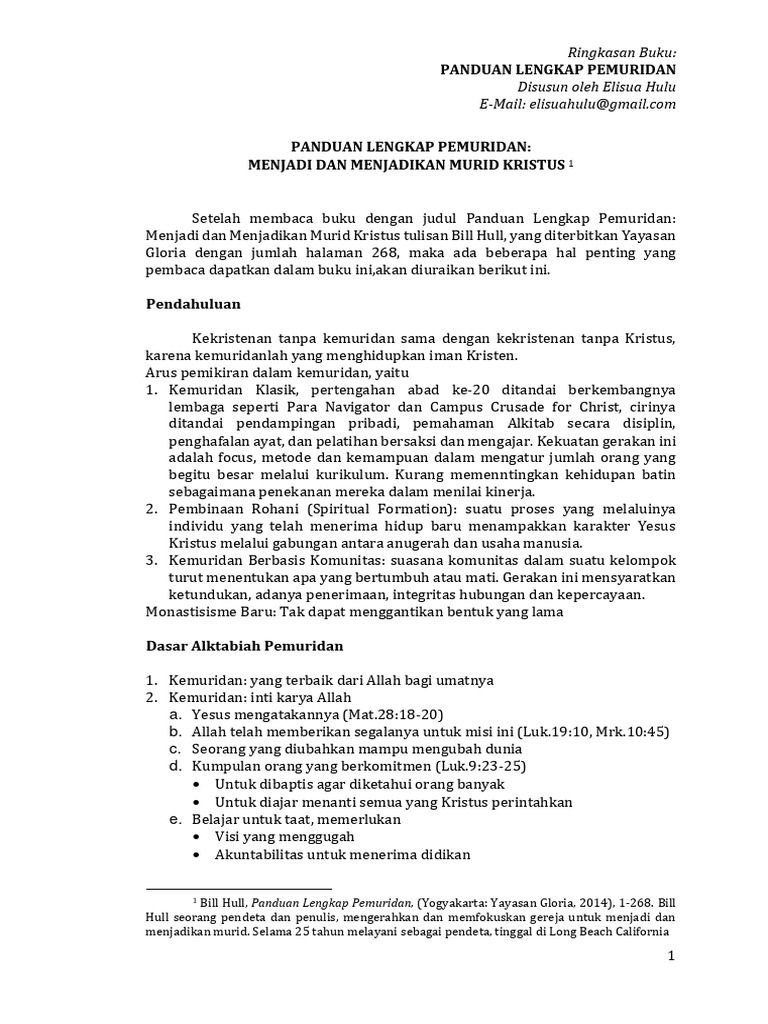 Ringkasan Buku:
PANDUAN LENGKAP PEMURIDAN
Disusun oleh Elisua Hulu
E-Mail: elisuahulu@gmail.com

PANDUAN LENGKAP PEMURIDAN:
MENJADI DAN MENJADIKAN MURID KRISTUS $^1$

Setelah membaca buku dengan judul Panduan Lengkap Pemuridan: Menjadi dan Menjadikan Murid Kristus tulisan Bill Hull, yang diterbitkan Yayasan Gloria dengan jumlah halaman 268, maka ada beberapa hal penting yang pembaca dapatkan dalam buku ini,akan diuraikan berikut ini.

Pendahuluan

Kekristenan tanpa kemuridan sama dengan kekristenan tanpa Kristus, karena kemuridanlah yang menghidupkan iman Kristen.
Arus pemikiran dalam kemuridan, yaitu
1. Kemuridan Klasik, pertengahan abad ke-20 ditandai berkembangnya lembaga seperti Para Navigator dan Campus Crusade for Christ, cirinya ditandai pendampingan pribadi, pemahaman Alkitab secara disiplin, penghafalan ayat, dan pelatihan bersaksi dan mengajar. Kekuatan gerakan ini adalah focus, metode dan kemampuan dalam mengatur jumlah orang yang begitu besar melalui kurikulum. Kurang memenntingkan kehidupan batin sebagaimana penekanan mereka dalam menilai kinerja.
2. Pembinaan Rohani (Spiritual Formation): suatu proses yang melaluinya individu yang telah menerima hidup baru menampakkan karakter Yesus Kristus melalui gabungan antara anugerah dan usaha manusia.
3. Kemuridan Berbasis Komunitas: suasana komunitas dalam suatu kelompok turut menentukan apa yang bertumbuh atau mati. Gerakan ini mensyaratkan ketundukan, adanya penerimaan, integritas hubungan dan kepercayaan.
Monastisisme Baru: Tak dapat menggantikan bentuk yang lama

Dasar Alktabiah Pemuridan

1. Kemuridan: yang terbaik dari Allah bagi umatnya
2. Kemuridan: inti karya Allah
a. Yesus mengatakannya (Mat.28:18-20)
b. Allah telah memberikan segalanya untuk misi ini (Luk.19:10, Mrk.10:45)
c. Seorang yang diubahkan mampu mengubah dunia
d. Kumpulan orang yang berkomitmen (Luk.9:23-25)
• Untuk dibaptis agar diketahui orang banyak
• Untuk diajar menanti semua yang Kristus perintahkan
e. Belajar untuk taat, memerlukan
• Visi yang menggugah
• Akuntabilitas untuk menerima didikan

$^1$ Bill Hull, Panduan Lengkap Pemuridan, (Yogyakarta: Yayasan Gloria, 2014), 1-268. Bill Hull seorang pendeta dan penulis, mengerahkan dan memfokuskan gereja untuk menjadi dan menjadikan murid. Selama 25 tahun melayani sebagai pendeta, tinggal di Long Beach California

1